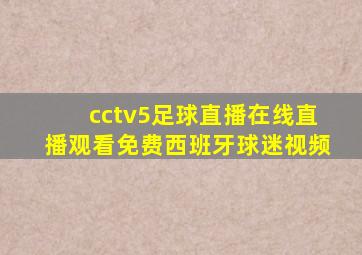 cctv5足球直播在线直播观看免费西班牙球迷视频